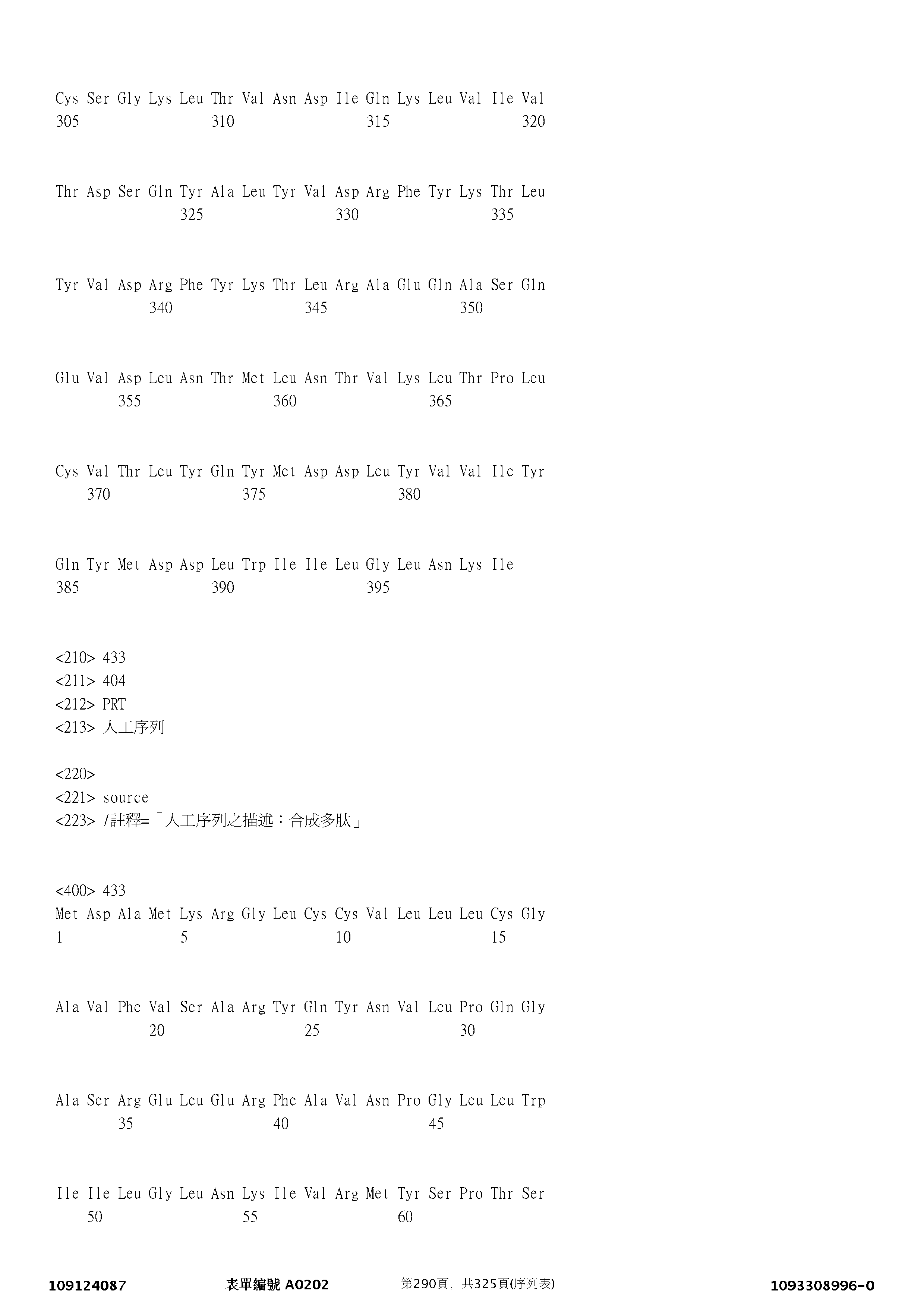 Cys Ser Gly Lys Leu Thr Val Asn Asp Ile Gln Lys Leu Val Ile Val
305 310 315 320

Thr Asp Ser Gln Tyr Ala Leu Tyr Val Asp Arg Phe Tyr Lys Thr Leu
325 330 335

Tyr Val Asp Arg Phe Tyr Lys Thr Leu Arg Ala Glu Gln Ala Ser Gln
340 345 350

Glu Val Asp Leu Asn Thr Met Leu Asn Thr Val Lys Leu Thr Pro Leu
355 360 365

Cys Val Thr Leu Tyr Gln Tyr Met Asp Asp Leu Tyr Val Val Ile Tyr
370 375 380

Gln Tyr Met Asp Asp Leu Trp Ile Ile Leu Gly Leu Asn Lys Ile
385 390 395

<210> 433
<211> 404
<212> PRT
<213> 人工序列

<220>
<221> source
<223> /註釋=「人工序列之描述：合成多肽」

<400> 433
Met Asp Ala Met Lys Arg Gly Leu Cys Cys Val Leu Leu Leu Cys Gly
1 5 10 15

Ala Val Phe Val Ser Ala Arg Tyr Gln Tyr Asn Val Leu Pro Gln Gly
20 25 30

Ala Ser Arg Glu Leu Glu Arg Phe Ala Val Asn Pro Gly Leu Leu Trp
35 40 45

Ile Ile Leu Gly Leu Asn Lys Ile Val Arg Met Tyr Ser Pro Thr Ser
50 55 60

109124087 表單編號 A0202 第290頁，共325頁(序列表) 1093308996-0